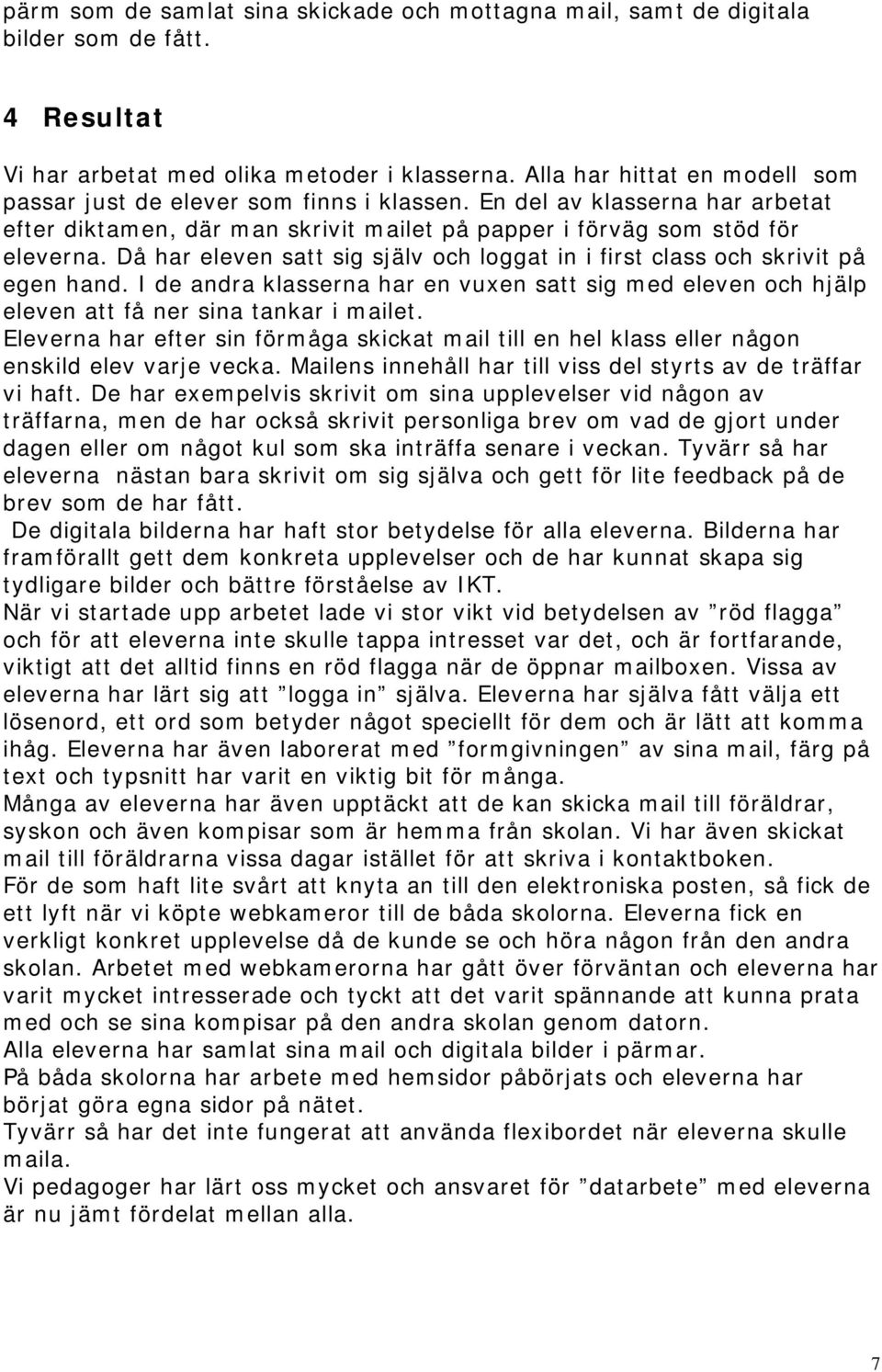 pärm som de samlat sina skickade och mottagna mail, samt de digitala bilder som de fått.

4 Resultat

Vi har arbetat med olika metoder i klasserna. Alla har hittat en modell som passar just de elever som finns i klassen. En del av klasserna har arbetat efter diktamen, där man skrivit mailet på papper i förväg som stöd för eleverna. Då har eleven satt sig själv och loggat in i first class och skrivit på egen hand. I de andra klasserna har en vuxen satt sig med eleven och hjälp eleven att få ner sina tankar i mailet.
Eleverna har efter sin förmåga skickat mail till en hel klass eller någon enskild elev varje vecka. Mailens innehåll har till viss del styrts av de träffar vi haft. De har exempelvis skrivit om sina upplevelser vid någon av träffarna, men de har också skrivit personliga brev om vad de gjort under dagen eller om något kul som ska inträffa senare i veckan. Tyvärr så har eleverna nästan bara skrivit om sig själva och gett för lite feedback på de brev som de har fått.
De digitala bilderna har haft stor betydelse för alla eleverna. Bilderna har framförallt gett dem konkreta upplevelser och de har kunnat skapa sig tydligare bilder och bättre förståelse av IKT.
När vi startade upp arbetet lade vi stor vikt vid betydelsen av ”röd flagga” och för att eleverna inte skulle tappa intresset var det, och är fortfarande, viktigt att det alltid finns en röd flagga när de öppnar mailboxen. Vissa av eleverna har lärt sig att ”logga in” själva. Eleverna har själva fått välja ett lösenord, ett ord som betyder något speciellt för dem och är lätt att komma ihåg. Eleverna har även laborerat med ”formgivningen” av sina mail, färg på text och typsnitt har varit en viktig bit för många.
Många av eleverna har även upptäckt att de kan skicka mail till föräldrar, syskon och även kompisar som är hemma från skolan. Vi har även skickat mail till föräldrarna vissa dagar istället för att skriva i kontaktboken.
För de som haft lite svårt att knyta an till den elektroniska posten, så fick de ett lyft när vi köpte webkameror till de båda skolorna. Eleverna fick en verkligt konkret upplevelse då de kunde se och höra någon från den andra skolan. Arbetet med webkamerorna har gått över förväntan och eleverna har varit mycket intresserade och tyckt att det varit spännande att kunna prata med och se sina kompisar på den andra skolan genom datorn.
Alla eleverna har samlat sina mail och digitala bilder i pärmar.
På båda skolorna har arbete med hemsidor påbörjats och eleverna har börjat göra egna sidor på nätet.
Tyvärr så har det inte fungerat att använda flexibordet när eleverna skulle maila.
Vi pedagoger har lärt oss mycket och ansvaret för ”datarbete” med eleverna är nu jämt fördelat mellan alla.

7